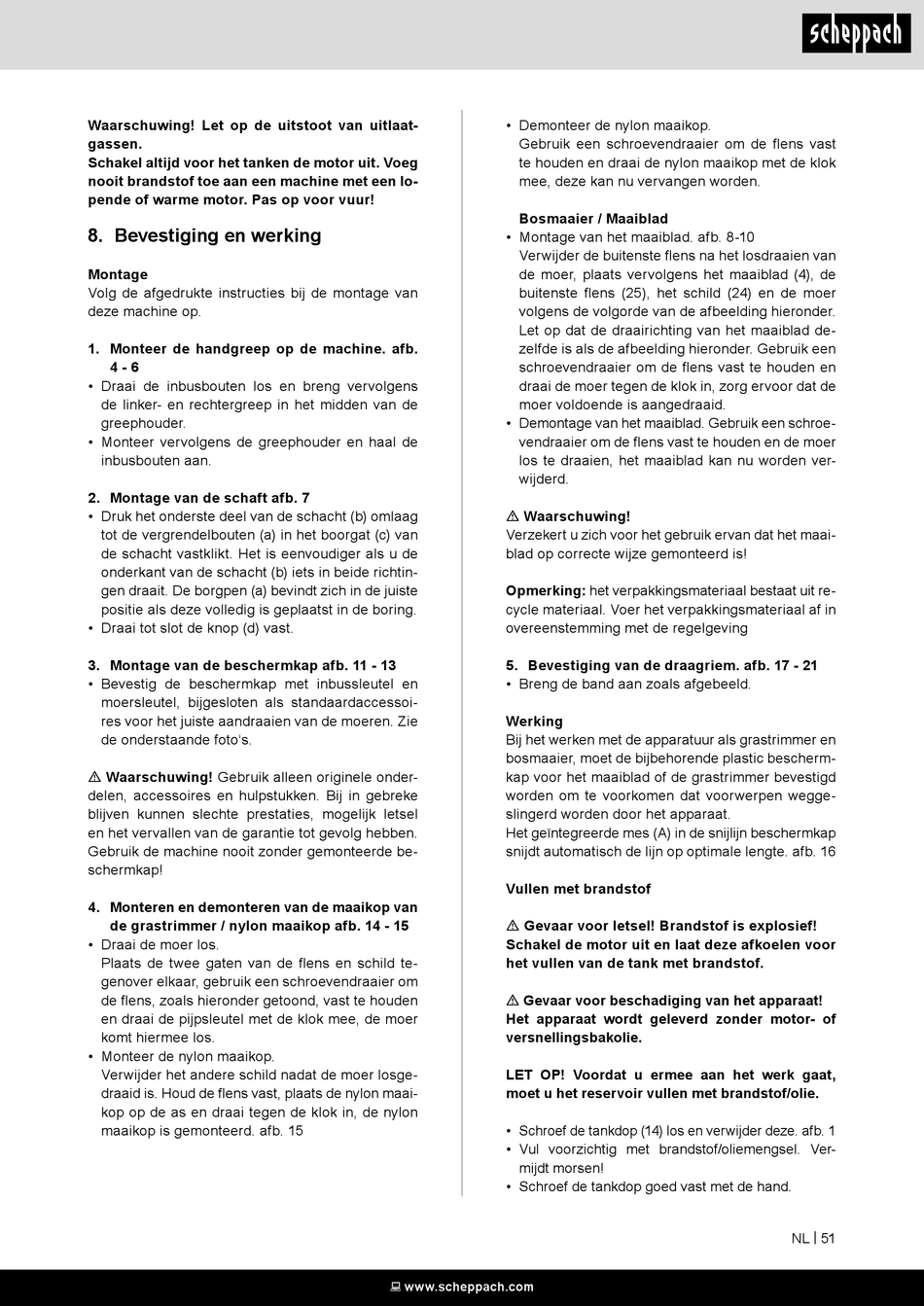 scheppach

Waarschuwing! Let op de uitstoot van uitlaatgassen.
Schakel altijd voor het tanken de motor uit. Voeg nooit brandstof toe aan een machine met een lopende of warme motor. Pas op voor vuur!

8. Bevestiging en werking

Montage
Volg de afgedrukte instructies bij de montage van deze machine op.

1. Monteer de handgreep op de machine. afb. 4 - 6
• Draai de inbusbouten los en breng vervolgens de linker- en rechtergreep in het midden van de greephouder.
• Monteer vervolgens de greephouder en haal de inbusbouten aan.

2. Montage van de schaft afb. 7
• Druk het onderste deel van de schacht (b) omlaag tot de vergrendelbouten (a) in het boorgat (c) van de schacht vastklikt. Het is eenvoudiger als u de onderkant van de schacht (b) iets in beide richtingen draait. De borgpen (a) bevindt zich in de juiste positie als deze volledig is geplaatst in de boring.
• Draai tot slot de knop (d) vast.

3. Montage van de beschermkap afb. 11 - 13
• Bevestig de beschermkap met inbussleutel en moersleutel, bijgesloten als standaardaccessoires voor het juiste aandraaien van de moeren. Zie de onderstaande foto's.

⚠ Waarschuwing! Gebruik alleen originele onderdelen, accessoires en hulpstukken. Bij in gebreke blijven kunnen slechte prestaties, mogelijk letsel en het vervallen van de garantie tot gevolg hebben. Gebruik de machine nooit zonder gemonteerde beschermkap!

4. Monteren en demonteren van de maaikop van de grastrimmer / nylon maaikop afb. 14 - 15
• Draai de moer los.
Plaats de twee gaten van de flens en schild tegenover elkaar, gebruik een schroevendraaier om de flens, zoals hieronder getoond, vast te houden en draai de pijpsleutel met de klok mee, de moer komt hiermee los.
• Monteer de nylon maaikop.
Verwijder het andere schild nadat de moer losgedraaid is. Houd de flens vast, plaats de nylon maaikop op de as en draai tegen de klok in, de nylon maaikop is gemonteerd. afb. 15

• Demonteer de nylon maaikop.
Gebruik een schroevendraaier om de flens vast te houden en draai de nylon maaikop met de klok mee, deze kan nu vervangen worden.

Bosmaaier / Maaiblad
• Montage van het maaiblad. afb. 8-10
Verwijder de buitenste flens na het losdraaien van de moer, plaats vervolgens het maaiblad (4), de buitenste flens (25), het schild (24) en de moer volgens de volgorde van de afbeelding hieronder. Let op dat de draairichting van het maaiblad dezelfde is als de afbeelding hieronder. Gebruik een schroevendraaier om de flens vast te houden en draai de moer tegen de klok in, zorg ervoor dat de moer voldoende is aangedraaid.
• Demontage van het maaiblad. Gebruik een schroevendraaier om de flens vast te houden en de moer los te draaien, het maaiblad kan nu worden verwijderd.

⚠ Waarschuwing!
Verzekert u zich voor het gebruik ervan dat het maaiblad op correcte wijze gemonteerd is!

Opmerking: het verpakkingsmateriaal bestaat uit recycle materiaal. Voer het verpakkingsmateriaal af in overeenstemming met de regelgeving

5. Bevestiging van de draagriem. afb. 17 - 21
• Breng de band aan zoals afgebeeld.

Werking
Bij het werken met de apparatuur als grastrimmer en bosmaaier, moet de bijbehorende plastic beschermkap voor het maaiblad of de grastrimmer bevestigd worden om te voorkomen dat voorwerpen weggeslingerd worden door het apparaat.
Het geïntegreerde mes (A) in de snijlijn beschermkap snijdt automatisch de lijn op optimale lengte. afb. 16

Vullen met brandstof

⚠ Gevaar voor letsel! Brandstof is explosief! Schakel de motor uit en laat deze afkoelen voor het vullen van de tank met brandstof.

⚠ Gevaar voor beschadiging van het apparaat! Het apparaat wordt geleverd zonder motor- of versnellingsbakolie.

LET OP! Voordat u ermee aan het werk gaat, moet u het reservoir vullen met brandstof/olie.

• Schroef de tankdop (14) los en verwijder deze. afb. 1
• Vul voorzichtig met brandstof/oliemengsel. Vermijdt morsen!
• Schroef de tankdop goed vast met de hand.

NL | 51

www.scheppach.com